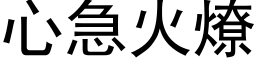 心急火燎